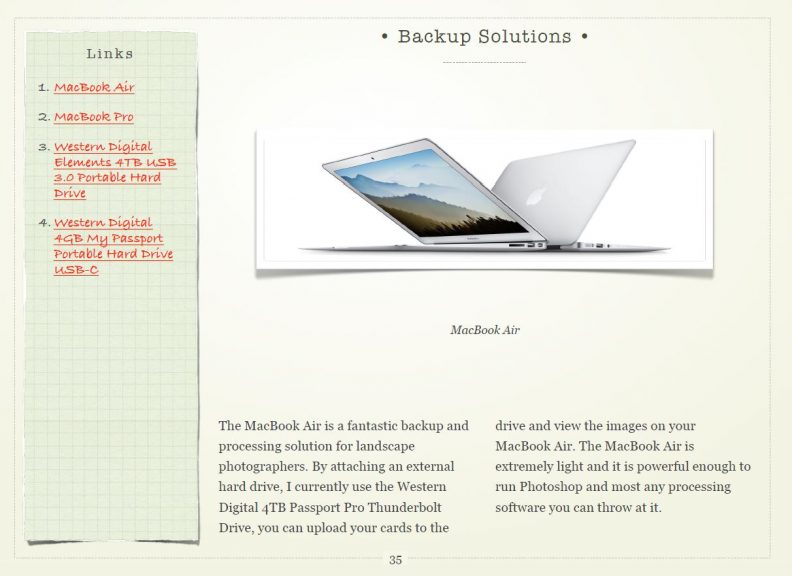 Links

1. MacBook Air

2. MacBook Pro

3. Western Digital Elements 4TB USB 3.0 Portable Hard Drive

4. Western Digital 4GB My Passport Portable Hard Drive USB-C

• Backup Solutions •

MacBook Air

The MacBook Air is a fantastic backup and processing solution for landscape photographers. By attaching an external hard drive, I currently use the Western Digital 4TB Passport Pro Thunderbolt Drive, you can upload your cards to the drive and view the images on your MacBook Air. The MacBook Air is extremely light and it is powerful enough to run Photoshop and most any processing software you can throw at it.

35